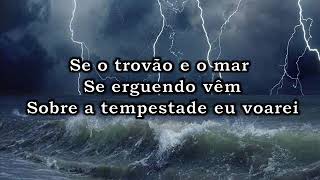 Se o trovão e o mar
Se erguendo vêm
Sobre a tempestade eu voarei